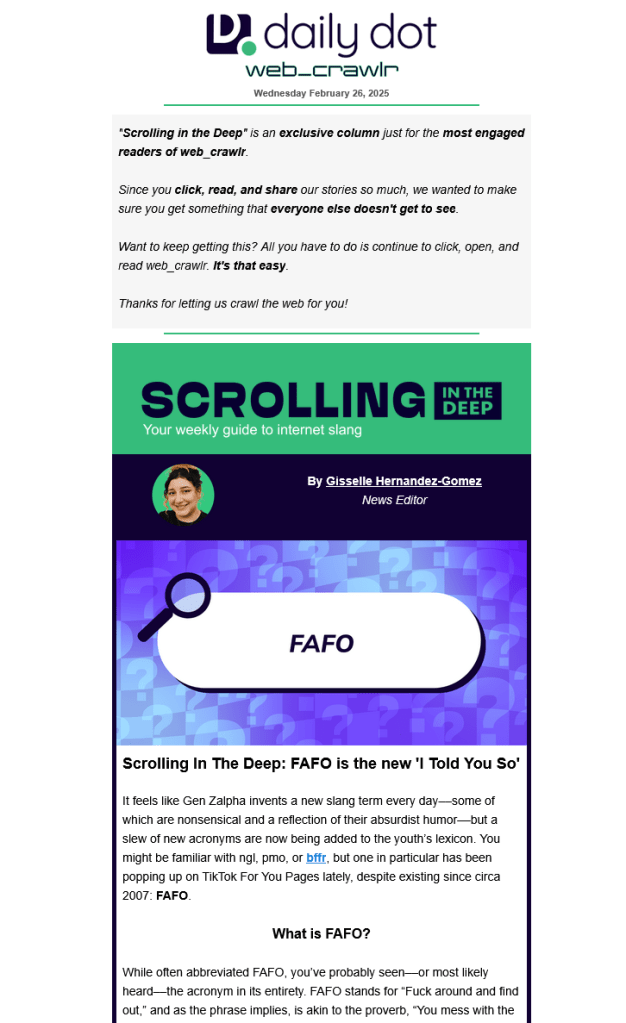 daily dot
web_crawlr
Wednesday February 26, 2025

"Scrolling in the Deep" is an exclusive column just for the most engaged readers of web_crawlr.

Since you click, read, and share our stories so much, we wanted to make sure you get something that everyone else doesn't get to see.

Want to keep getting this? All you have to do is continue to click, open, and read web_crawlr. It's that easy.

Thanks for letting us crawl the web for you!

SCROLLING IN THE DEEP
Your weekly guide to internet slang

By Gisselle Hernandez-Gomez
News Editor

FAFO

Scrolling In The Deep: FAFO is the new 'I Told You So'

It feels like Gen Zalpha invents a new slang term every day—some of which are nonsensical and a reflection of their absurdist humor—but a slew of new acronyms are now being added to the youth's lexicon. You might be familiar with ngl, pmo, or bffr, but one in particular has been popping up on TikTok For You Pages lately, despite existing since circa 2007: FAFO.

What is FAFO?

While often abbreviated FAFO, you've probably seen—or most likely heard—the acronym in its entirety. FAFO stands for "Fuck around and find out," and as the phrase implies, is akin to the proverb, "You mess with the